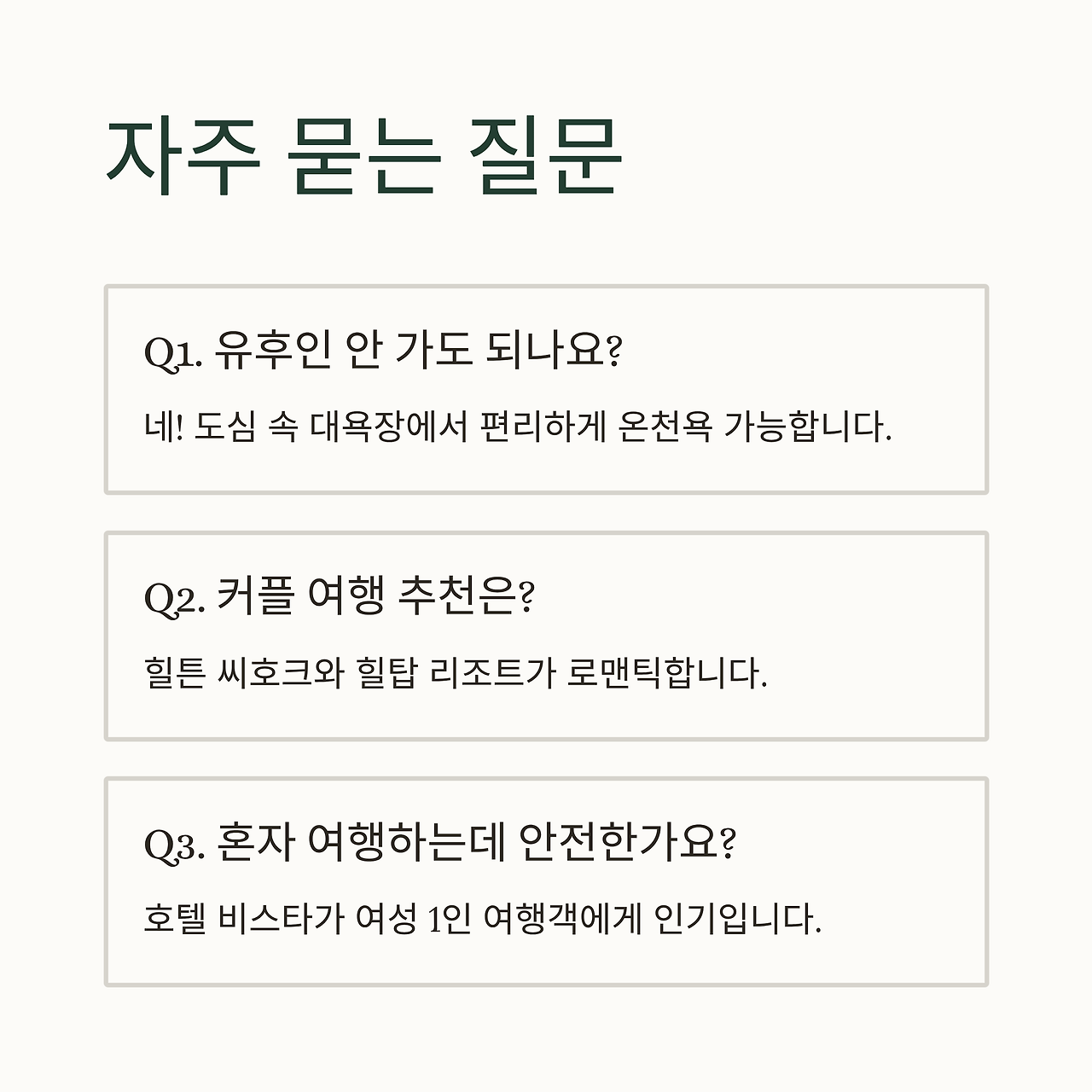 자주 묻는 질문

Q1. 유후인 안 가도 되나요?

네! 도심 속 대욕장에서 편리하게 온천욕 가능합니다.

Q2. 커플 여행 추천은?

힐튼 씨호크와 힐탑 리조트가 로맨틱합니다.

Q3. 혼자 여행하는데 안전한가요?

호텔 비스타가 여성 1인 여행객에게 인기입니다.